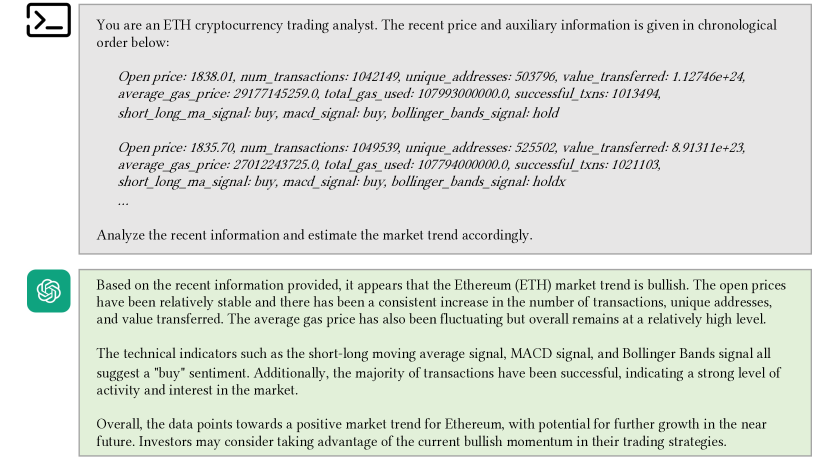 You are an ETH cryptocurrency trading analyst. The recent price and auxiliary information is given in chronological order below:

Open price: 1838.01, num_transactions: 1042149, unique_addresses: 503796, value_transferred: 1.12746e+24, average_gas_price: 29177145259.0, total_gas_used: 107993000000.0, successful_txns: 1013494, short_long_ma_signal: buy, macd_signal: buy, bollinger_bands_signal: hold

Open price: 1835.70, num_transactions: 1049539, unique_addresses: 525502, value_transferred: 8.91311e+23, average_gas_price: 27012243725.0, total_gas_used: 107794000000.0, successful_txns: 1021103, short_long_ma_signal: buy, macd_signal: buy, bollinger_bands_signal: holdx
...

Analyze the recent information and estimate the market trend accordingly.

Based on the recent information provided, it appears that the Ethereum (ETH) market trend is bullish. The open prices have been relatively stable and there has been a consistent increase in the number of transactions, unique addresses, and value transferred. The average gas price has also been fluctuating but overall remains at a relatively high level.

The technical indicators such as the short-long moving average signal, MACD signal, and Bollinger Bands signal all suggest a "buy" sentiment. Additionally, the majority of transactions have been successful, indicating a strong level of activity and interest in the market.

Overall, the data points towards a positive market trend for Ethereum, with potential for further growth in the near future. Investors may consider taking advantage of the current bullish momentum in their trading strategies.